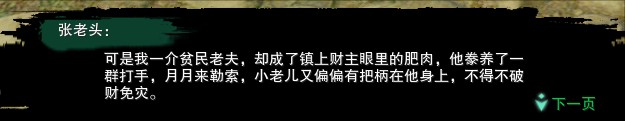 张老头：

可是我一介贫民老夫，却成了镇上财主眼里的肥肉，他豢养了一群打手，月月来勒索，小老儿又偏偏有把柄在他身上，不得不破财免灾。

下一页